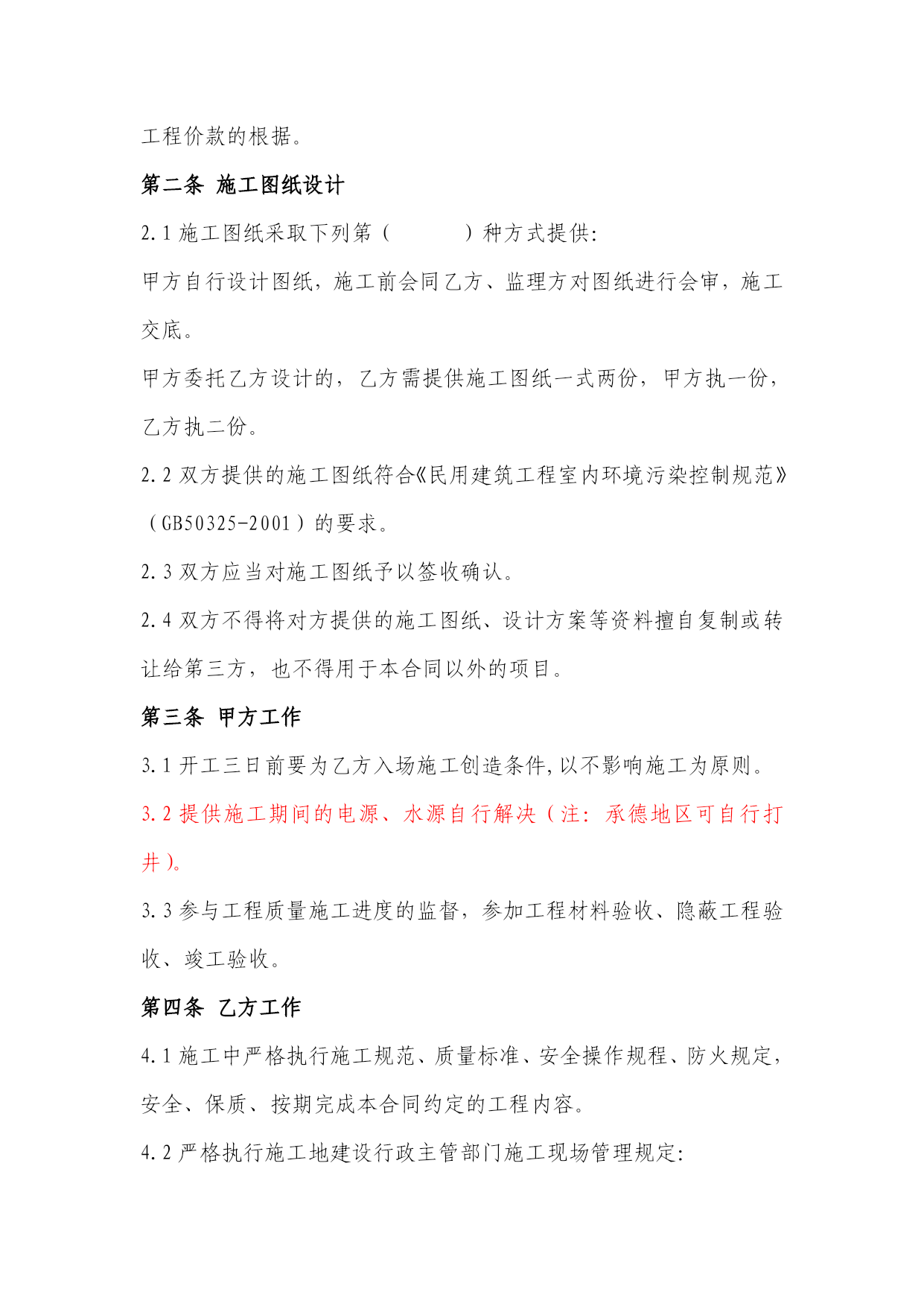 工程价款的根据。

第二条 施工图纸设计

2.1 施工图纸采取下列第（　　）种方式提供：

甲方自行设计图纸，施工前会同乙方、监理方对图纸进行会审，施工交底。

甲方委托乙方设计的，乙方需提供施工图纸一式两份，甲方执一份，乙方执二份。

2.2 双方提供的施工图纸符合《民用建筑工程室内环境污染控制规范》（GB50325-2001）的要求。

2.3 双方应当对施工图纸予以签收确认。

2.4 双方不得将对方提供的施工图纸、设计方案等资料擅自复制或转让给第三方，也不得用于本合同以外的项目。

第三条 甲方工作

3.1 开工三日前要为乙方入场施工创造条件,以不影响施工为原则。

3.2 提供施工期间的电源、水源自行解决（注：承德地区可自行打井）。

3.3 参与工程质量施工进度的监督，参加工程材料验收、隐蔽工程验收、竣工验收。

第四条 乙方工作

4.1 施工中严格执行施工规范、质量标准、安全操作规程、防火规定，安全、保质、按期完成本合同约定的工程内容。

4.2 严格执行施工地建设行政主管部门施工现场管理规定：